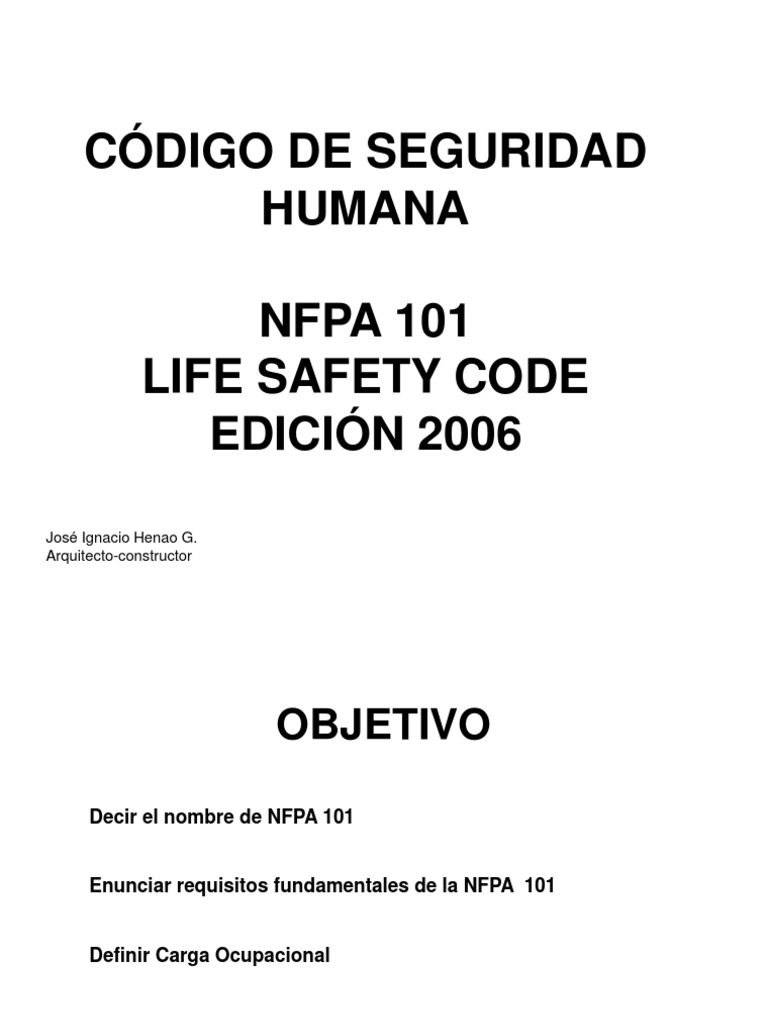 CÓDIGO DE SEGURIDAD HUMANA

NFPA 101
LIFE SAFETY CODE
EDICIÓN 2006

José Ignacio Henao G.
Arquitecto-constructor

OBJETIVO

Decir el nombre de NFPA 101

Enunciar requisitos fundamentales de la NFPA 101

Definir Carga Ocupacional